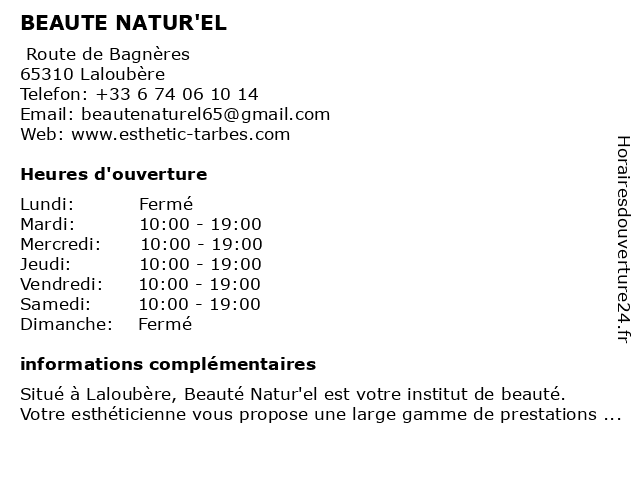 BEAUTE NATUR'EL

Route de Bagnères
65310 Laloubère
Telefon: +33 6 74 06 10 14
Email: beautenaturel65@gmail.com
Web: www.esthetic-tarbes.com

Heures d'ouverture

| | |
|---|---|
| Lundi: | Fermé |
| Mardi: | 10:00 - 19:00 |
| Mercredi: | 10:00 - 19:00 |
| Jeudi: | 10:00 - 19:00 |
| Vendredi: | 10:00 - 19:00 |
| Samedi: | 10:00 - 19:00 |
| Dimanche: | Fermé |

informations complémentaires

Situé à Laloubère, Beauté Natur'el est votre institut de beauté. Votre esthéticienne vous propose une large gamme de prestations ...

Horairesdouverture24.fr